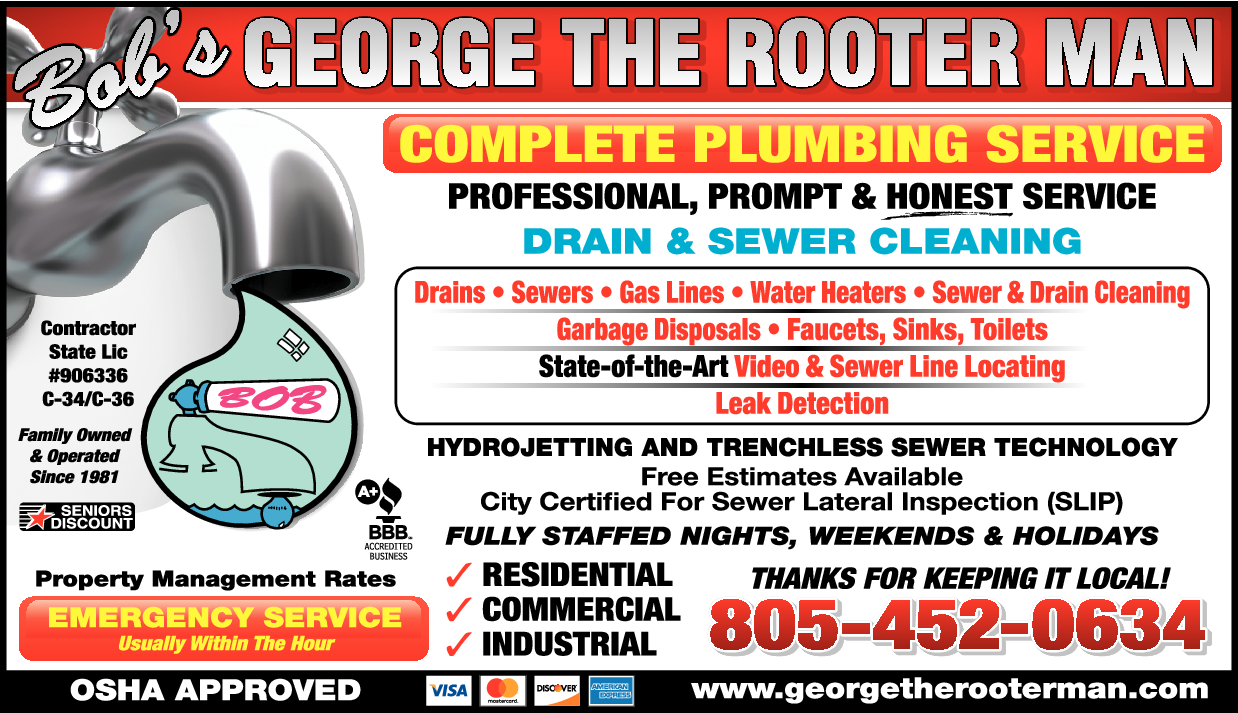 Bob's GEORGE THE ROOTER MAN

COMPLETE PLUMBING SERVICE

PROFESSIONAL, PROMPT & HONEST SERVICE

DRAIN & SEWER CLEANING

Drains • Sewers • Gas Lines • Water Heaters • Sewer & Drain Cleaning

Garbage Disposals • Faucets, Sinks, Toilets

State-of-the-Art Video & Sewer Line Locating

Leak Detection

Contractor
State Lic
#906336
C-34/C-36

Family Owned
& Operated
Since 1981

SENIORS DISCOUNT

BOB

A+ BBB ACCREDITED BUSINESS

HYDROJETTING AND TRENCHLESS SEWER TECHNOLOGY

Free Estimates Available

City Certified For Sewer Lateral Inspection (SLIP)

FULLY STAFFED NIGHTS, WEEKENDS & HOLIDAYS

Property Management Rates

EMERGENCY SERVICE
Usually Within The Hour

✓ RESIDENTIAL
✓ COMMERCIAL
✓ INDUSTRIAL

THANKS FOR KEEPING IT LOCAL!

805-452-0634

OSHA APPROVED

VISA mastercard DISCOVER AMERICAN EXPRESS

www.georgetherooterman.com